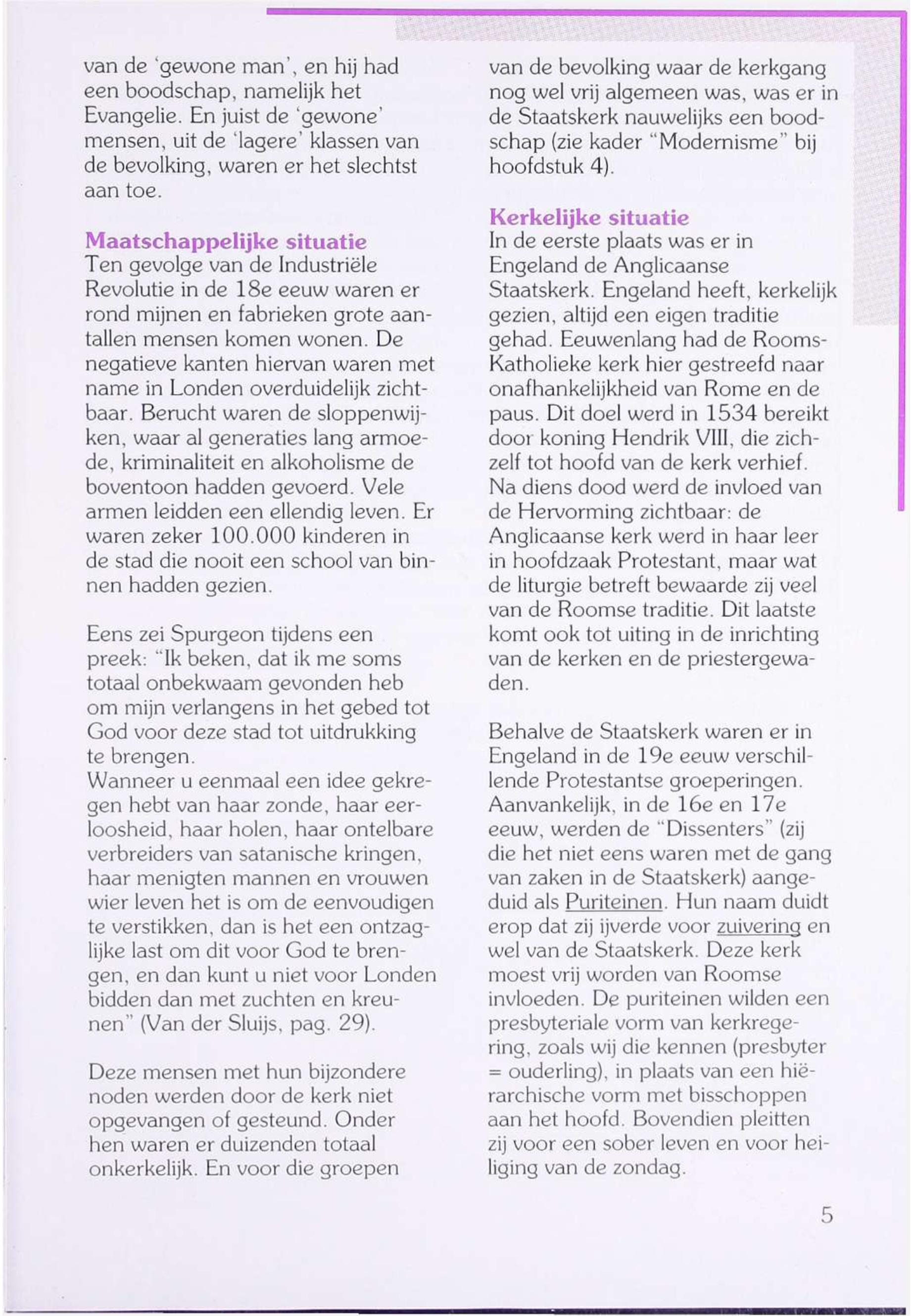 van de 'gewone man', en hij had een boodschap, namelijk het Evangelie. En juist de 'gewone' mensen, uit de 'lagere' klassen van de bevolking, waren er het slechtst aan toe.

Maatschappelijke situatie
Ten gevolge van de Industriële Revolutie in de 18e eeuw waren er rond mijnen en fabrieken grote aantallen mensen komen wonen. De negatieve kanten hiervan waren met name in Londen overduidelijk zichtbaar. Berucht waren de sloppenwijken, waar al generaties lang armoede, kriminaliteit en alkoholisme de boventoon hadden gevoerd. Vele armen leidden een ellendig leven. Er waren zeker 100.000 kinderen in de stad die nooit een school van binnen hadden gezien.

Eens zei Spurgeon tijdens een preek: "Ik beken, dat ik me soms totaal onbekwaam gevonden heb om mijn verlangens in het gebed tot God voor deze stad tot uitdrukking te brengen.
Wanneer u eenmaal een idee gekregen hebt van haar zonde, haar eerloosheid, haar holen, haar ontelbare verbreiders van satanische kringen, haar menigten mannen en vrouwen wier leven het is om de eenvoudigen te verstikken, dan is het een ontzaglijke last om dit voor God te brengen, en dan kunt u niet voor Londen bidden dan met zuchten en kreunen" (Van der Sluijs, pag. 29).

Deze mensen met hun bijzondere noden werden door de kerk niet opgevangen of gesteund. Onder hen waren er duizenden totaal onkerkelijk. En voor die groepen van de bevolking waar de kerkgang nog wel vrij algemeen was, was er in de Staatskerk nauwelijks een boodschap (zie kader "Modernisme" bij hoofdstuk 4).

Kerkelijke situatie
In de eerste plaats was er in Engeland de Anglicaanse Staatskerk. Engeland heeft, kerkelijk gezien, altijd een eigen traditie gehad. Eeuwenlang had de Rooms-Katholieke kerk hier gestreefd naar onafhankelijkheid van Rome en de paus. Dit doel werd in 1534 bereikt door koning Hendrik VIII, die zichzelf tot hoofd van de kerk verhief. Na diens dood werd de invloed van de Hervorming zichtbaar: de Anglicaanse kerk werd in haar leer in hoofdzaak Protestant, maar wat de liturgie betreft bewaarde zij veel van de Roomse traditie. Dit laatste komt ook tot uiting in de inrichting van de kerken en de priestergewaden.

Behalve de Staatskerk waren er in Engeland in de 19e eeuw verschillende Protestantse groeperingen. Aanvankelijk, in de 16e en 17e eeuw, werden de "Dissenters" (zij die het niet eens waren met de gang van zaken in de Staatskerk) aangeduid als Puriteinen. Hun naam duidt erop dat zij ijverde voor zuivering en wel van de Staatskerk. Deze kerk moest vrij worden van Roomse invloeden. De puriteinen wilden een presbyteriale vorm van kerkregering, zoals wij die kennen (presbyter = ouderling), in plaats van een hiërarchische vorm met bisschoppen aan het hoofd. Bovendien pleitten zij voor een sober leven en voor heiliging van de zondag.

5